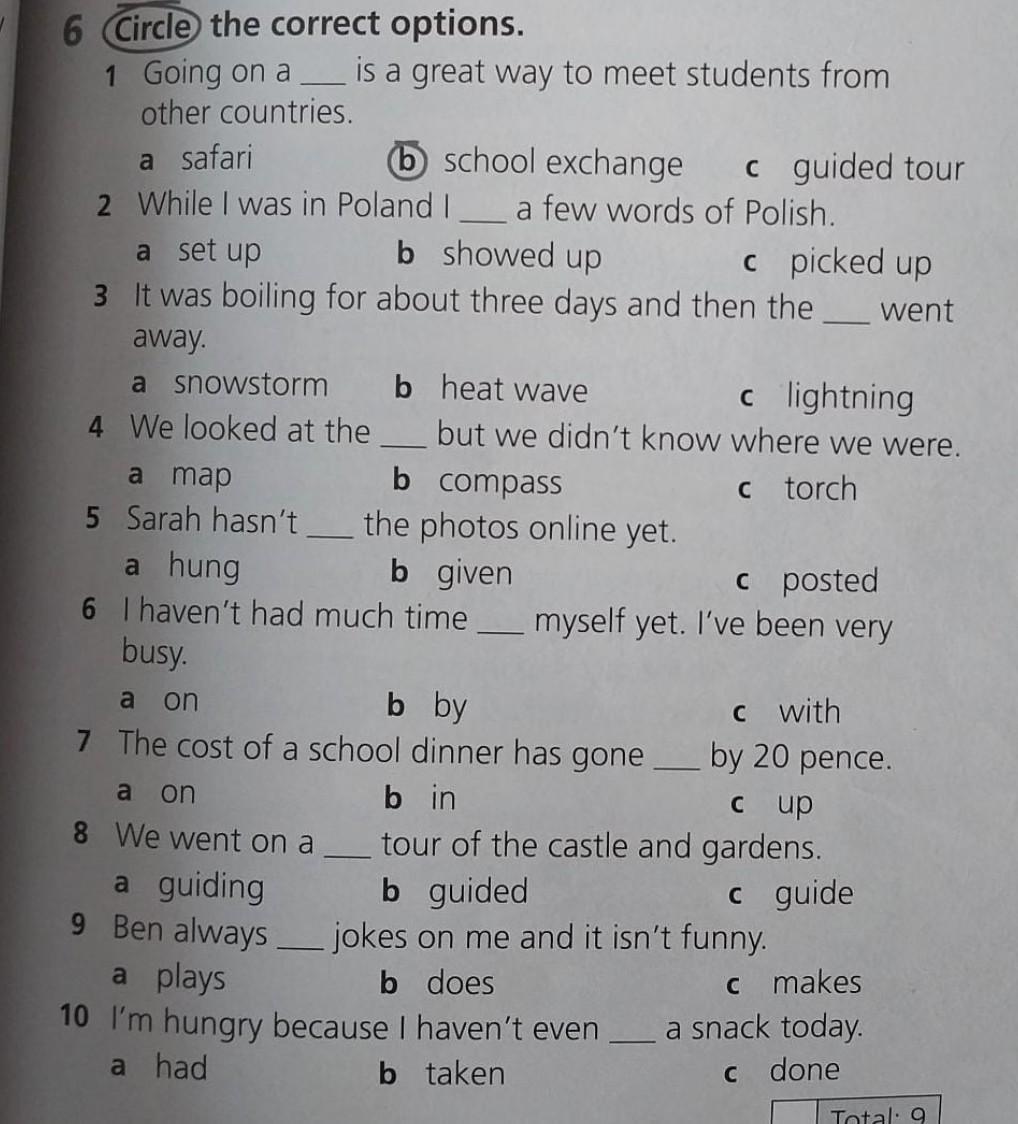 6 Circle the correct options.

1 Going on a ___ is a great way to meet students from other countries.

a safari b school exchange c guided tour

2 While I was in Poland I ___ a few words of Polish.

a set up b showed up c picked up

3 It was boiling for about three days and then the ___ went away.

a snowstorm b heat wave c lightning

4 We looked at the ___ but we didn't know where we were.

a map b compass c torch

5 Sarah hasn't ___ the photos online yet.

a hung b given c posted

6 I haven't had much time ___ myself yet. I've been very busy.

a on b by c with

7 The cost of a school dinner has gone ___ by 20 pence.

a on b in c up

8 We went on a ___ tour of the castle and gardens.

a guiding b guided c guide

9 Ben always ___ jokes on me and it isn't funny.

a plays b does c makes

10 I'm hungry because I haven't even ___ a snack today.

a had b taken c done

Total: 9